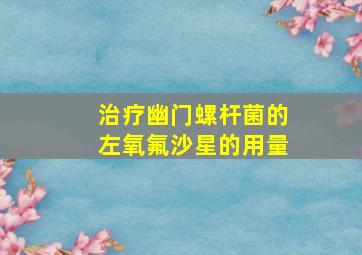 治疗幽门螺杆菌的
左氧氟沙星的用量